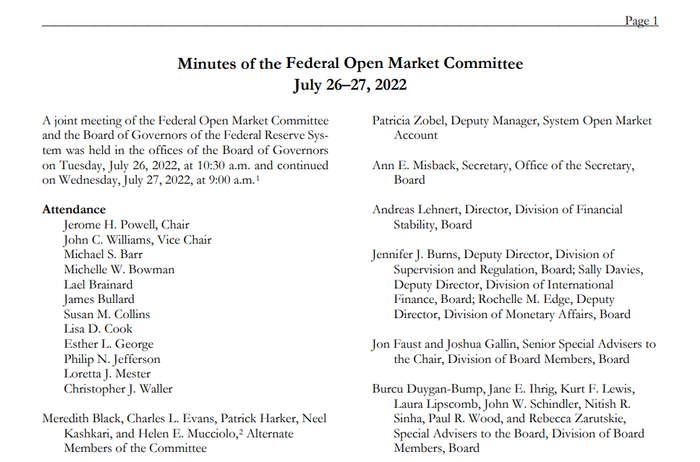 Page 1

Minutes of the Federal Open Market Committee
July 26–27, 2022

A joint meeting of the Federal Open Market Committee and the Board of Governors of the Federal Reserve System was held in the offices of the Board of Governors on Tuesday, July 26, 2022, at 10:30 a.m. and continued on Wednesday, July 27, 2022, at 9:00 a.m.$^1$

Attendance
Jerome H. Powell, Chair
John C. Williams, Vice Chair
Michael S. Barr
Michelle W. Bowman
Lael Brainard
James Bullard
Susan M. Collins
Lisa D. Cook
Esther L. George
Philip N. Jefferson
Loretta J. Mester
Christopher J. Waller

Meredith Black, Charles L. Evans, Patrick Harker, Neel Kashkari, and Helen E. Mucciolo,$^2$ Alternate Members of the Committee

Patricia Zobel, Deputy Manager, System Open Market Account

Ann E. Misback, Secretary, Office of the Secretary, Board

Andreas Lehnert, Director, Division of Financial Stability, Board

Jennifer J. Burns, Deputy Director, Division of Supervision and Regulation, Board; Sally Davies, Deputy Director, Division of International Finance, Board; Rochelle M. Edge, Deputy Director, Division of Monetary Affairs, Board

Jon Faust and Joshua Gallin, Senior Special Advisers to the Chair, Division of Board Members, Board

Burcu Duygan-Bump, Jane E. Ihrig, Kurt F. Lewis, Laura Lipscomb, John W. Schindler, Nitish R. Sinha, Paul R. Wood, and Rebecca Zarutskie, Special Advisers to the Board, Division of Board Members, Board